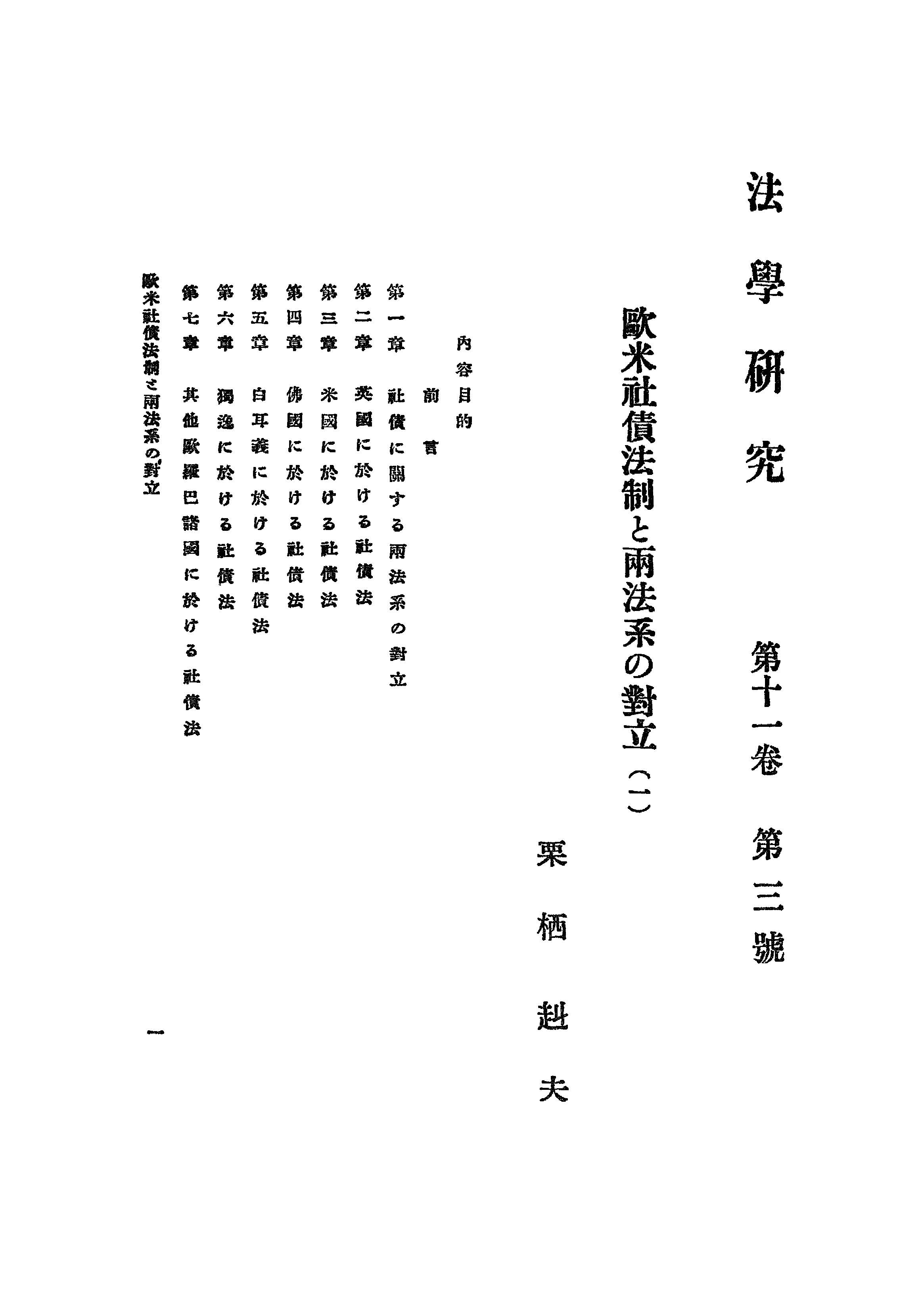 法學研究　第十一卷　第三號

歐米社債法制と兩法系の對立（一）

栗栖赳夫

內容目的

前言

第一章　社債に關する兩法系の對立

第二章　英國に於ける社債法

第三章　米國に於ける社債法

第四章　佛國に於ける社債法

第五章　白耳義に於ける社債法

第六章　獨逸に於ける社債法

第七章　其他歐羅巴諸國に於ける社債法

歐米社債法制と兩法系の對立

一